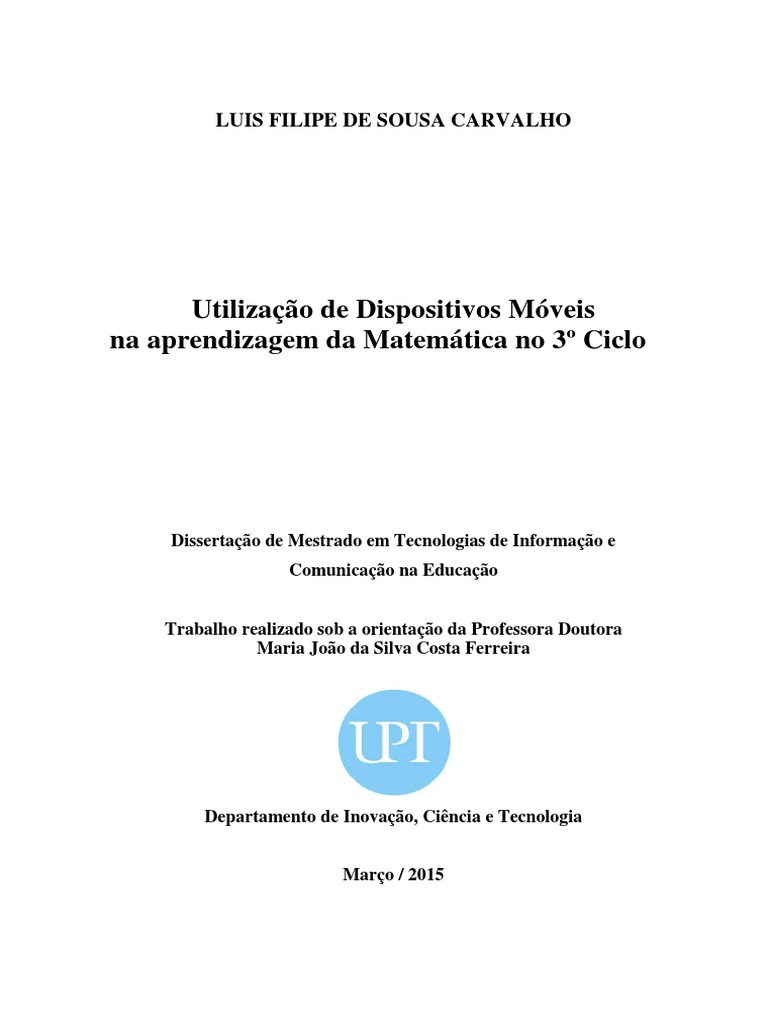 LUIS FILIPE DE SOUSA CARVALHO

Utilização de Dispositivos Móveis na aprendizagem da Matemática no 3º Ciclo

Dissertação de Mestrado em Tecnologias de Informação e Comunicação na Educação

Trabalho realizado sob a orientação da Professora Doutora Maria João da Silva Costa Ferreira

UPT

Departamento de Inovação, Ciência e Tecnologia

Março / 2015